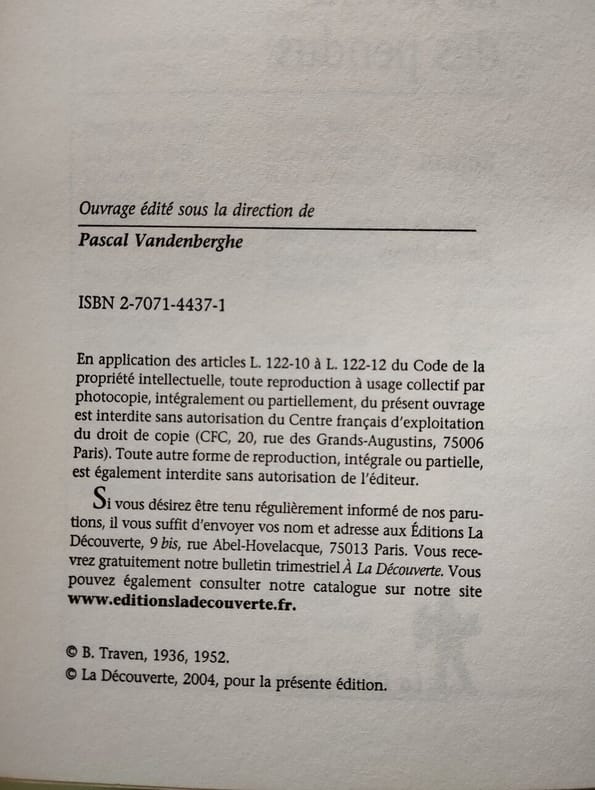 Ouvrage édité sous la direction de

Pascal Vandenberghe

ISBN 2-7071-4437-1

En application des articles L. 122-10 à L. 122-12 du Code de la propriété intellectuelle, toute reproduction à usage collectif par photocopie, intégralement ou partiellement, du présent ouvrage est interdite sans autorisation du Centre français d'exploitation du droit de copie (CFC, 20, rue des Grands-Augustins, 75006 Paris). Toute autre forme de reproduction, intégrale ou partielle, est également interdite sans autorisation de l'éditeur.

Si vous désirez être tenu régulièrement informé de nos parutions, il vous suffit d'envoyer vos nom et adresse aux Éditions La Découverte, 9 bis, rue Abel-Hovelacque, 75013 Paris. Vous recevrez gratuitement notre bulletin trimestriel À La Découverte. Vous pouvez également consulter notre catalogue sur notre site www.editionsladecouverte.fr.

© B. Traven, 1936, 1952.
© La Découverte, 2004, pour la présente édition.